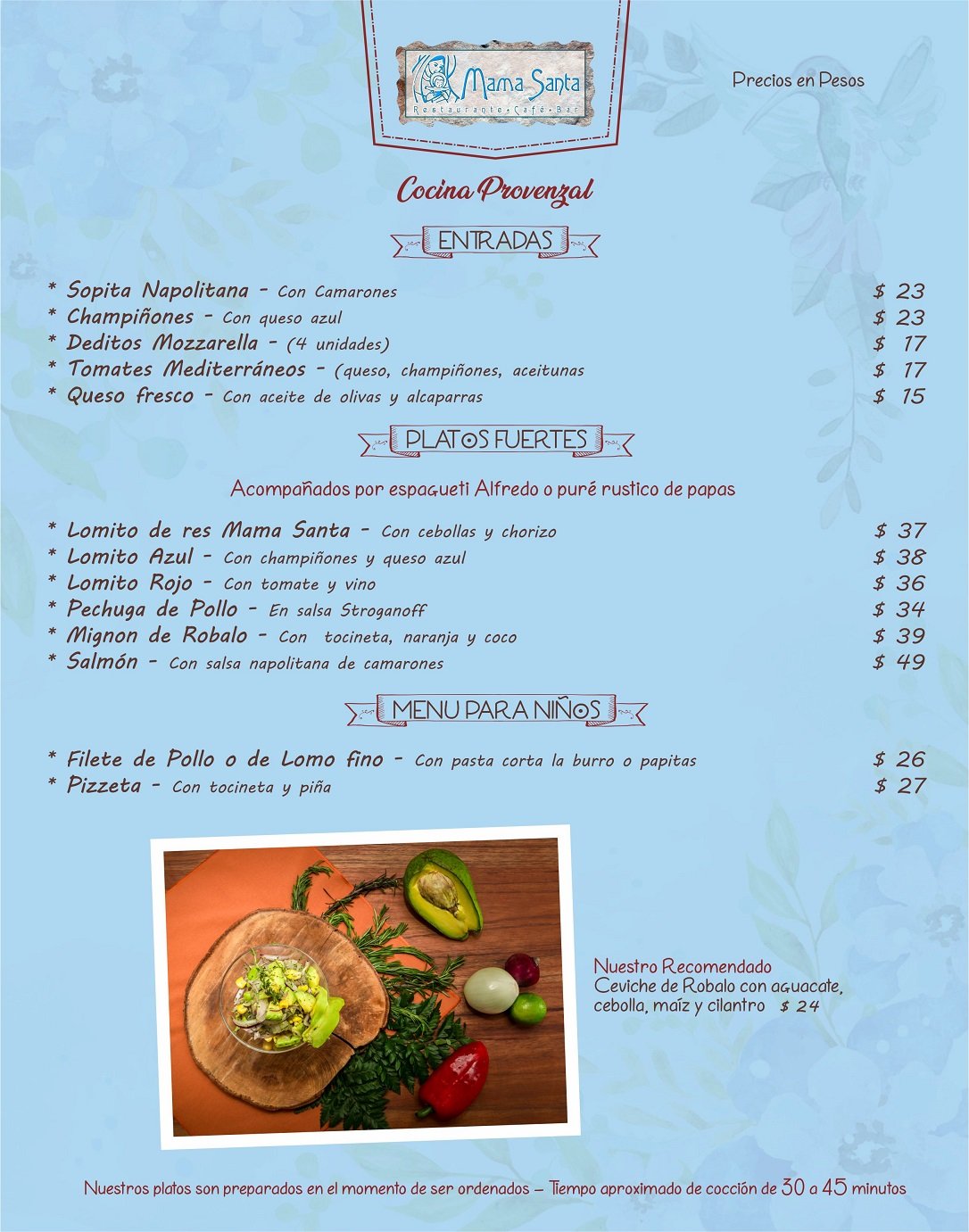 Mama Santa
Restaurante • Café • Bar

Precios en Pesos

Cocina Provenzal

ENTRADAS

* Sopita Napolitana - Con Camarones $ 23
* Champiñones - Con queso azul $ 23
* Deditos Mozzarella - (4 unidades) $ 17
* Tomates Mediterráneos - (queso, champiñones, aceitunas $ 17
* Queso fresco - Con aceite de olivas y alcaparras $ 15

PLATOS FUERTES

Acompañados por espagueti Alfredo o puré rustico de papas

* Lomito de res Mama Santa - Con cebollas y chorizo $ 37
* Lomito Azul - Con champiñones y queso azul $ 38
* Lomito Rojo - Con tomate y vino $ 36
* Pechuga de Pollo - En salsa Stroganoff $ 34
* Mignon de Robalo - Con tocineta, naranja y coco $ 39
* Salmón - Con salsa napolitana de camarones $ 49

MENU PARA NIÑOS

* Filete de Pollo o de Lomo fino - Con pasta corta la burro o papitas $ 26
* Pizzeta - Con tocineta y piña $ 27

Nuestro Recomendado
Ceviche de Robalo con aguacate, cebolla, maíz y cilantro $ 24

Nuestros platos son preparados en el momento de ser ordenados – Tiempo aproximado de cocción de 30 a 45 minutos